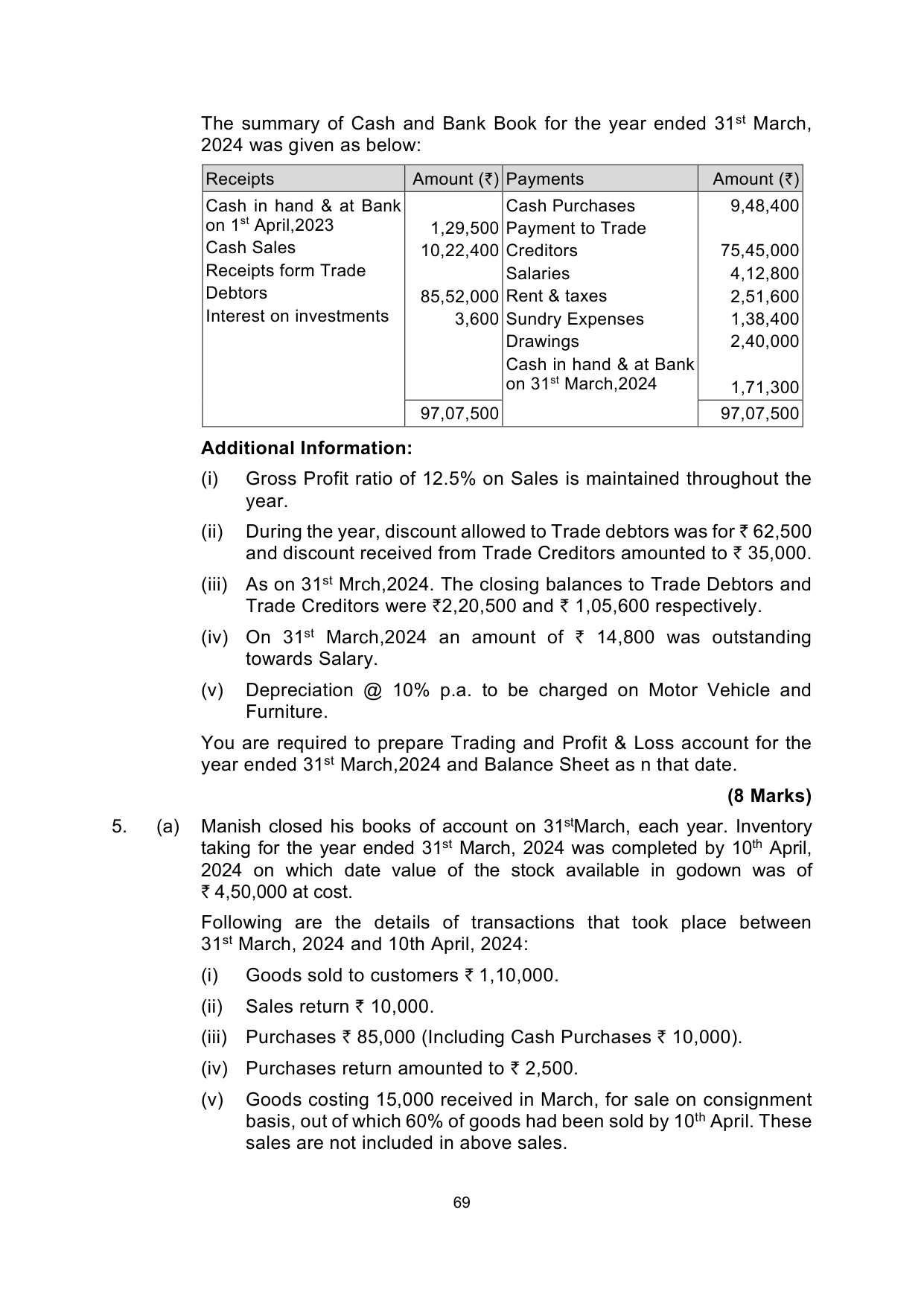 The summary of Cash and Bank Book for the year ended 31$^{st}$ March, 2024 was given as below:

| Receipts | Amount (₹) | Payments | Amount (₹) |
|---|---|---|---|
| Cash in hand & at Bank on 1$^{st}$ April,2023 | 1,29,500 | Cash Purchases | 9,48,400 |
| Cash Sales | 10,22,400 | Payment to Trade Creditors | 75,45,000 |
| Receipts form Trade Debtors | 85,52,000 | Salaries | 4,12,800 |
| Interest on investments | 3,600 | Rent & taxes | 2,51,600 |
| | | Sundry Expenses | 1,38,400 |
| | | Drawings | 2,40,000 |
| | | Cash in hand & at Bank on 31$^{st}$ March,2024 | 1,71,300 |
| | 97,07,500 | | 97,07,500 |

**Additional Information:**

(i) Gross Profit ratio of 12.5% on Sales is maintained throughout the year.

(ii) During the year, discount allowed to Trade debtors was for ₹ 62,500 and discount received from Trade Creditors amounted to ₹ 35,000.

(iii) As on 31$^{st}$ Mrch,2024. The closing balances to Trade Debtors and Trade Creditors were ₹2,20,500 and ₹ 1,05,600 respectively.

(iv) On 31$^{st}$ March,2024 an amount of ₹ 14,800 was outstanding towards Salary.

(v) Depreciation @ 10% p.a. to be charged on Motor Vehicle and Furniture.

You are required to prepare Trading and Profit & Loss account for the year ended 31$^{st}$ March,2024 and Balance Sheet as n that date.

**(8 Marks)**

5. (a) Manish closed his books of account on 31$^{st}$March, each year. Inventory taking for the year ended 31$^{st}$ March, 2024 was completed by 10$^{th}$ April, 2024 on which date value of the stock available in godown was of ₹ 4,50,000 at cost.

Following are the details of transactions that took place between 31$^{st}$ March, 2024 and 10th April, 2024:

(i) Goods sold to customers ₹ 1,10,000.

(ii) Sales return ₹ 10,000.

(iii) Purchases ₹ 85,000 (Including Cash Purchases ₹ 10,000).

(iv) Purchases return amounted to ₹ 2,500.

(v) Goods costing 15,000 received in March, for sale on consignment basis, out of which 60% of goods had been sold by 10$^{th}$ April. These sales are not included in above sales.

69